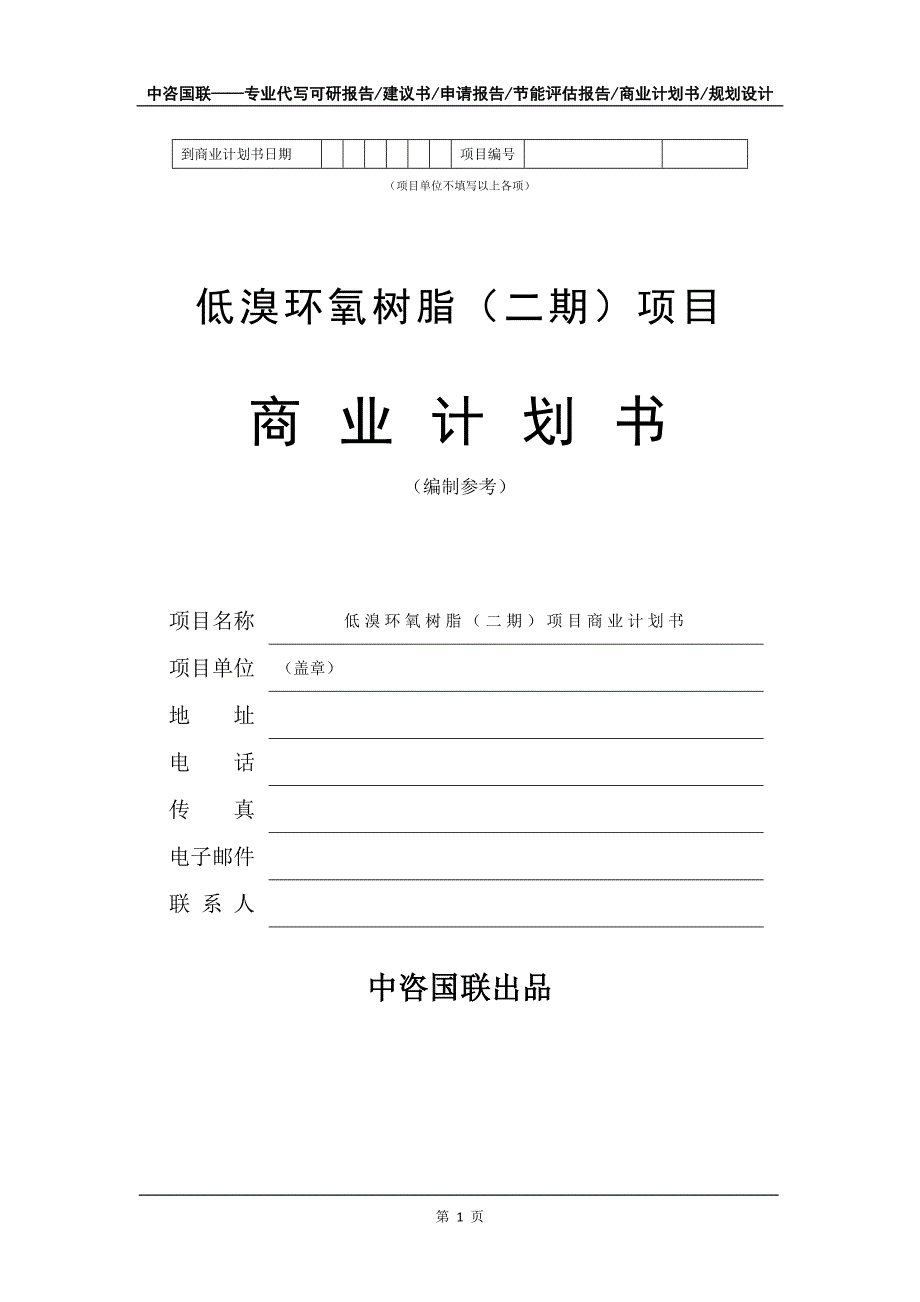 中咨国联——专业代写可研报告/建议书/申请报告/节能评估报告/商业计划书/规划设计

| 到商业计划书日期 | | | | | | | 项目编号 | | |
|---|---|---|---|---|---|---|---|---|---|

（项目单位不填写以上各项）

低溴环氧树脂（二期）项目

商 业 计 划 书

（编制参考）

项目名称 低溴环氧树脂（二期）项目商业计划书

项目单位 （盖章）

地 址

电 话

传 真

电子邮件

联 系 人

中咨国联出品

第 1 页